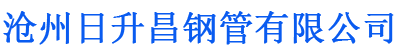 沧州日升昌钢管有限公司